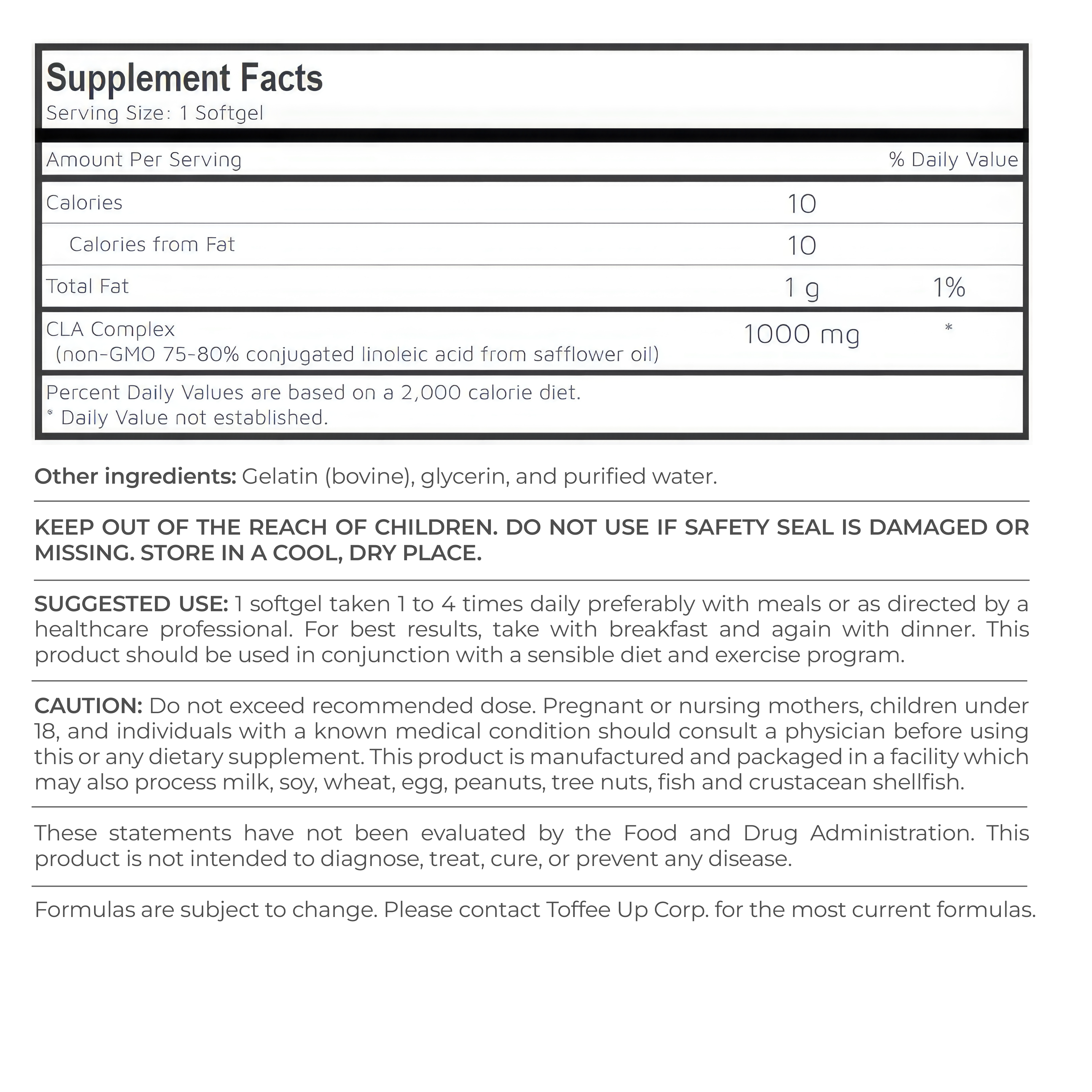 Supplement Facts
Serving Size: 1 Softgel

| Amount Per Serving | | % Daily Value |
|---|---|---|
| Calories | 10 | |
| Calories from Fat | 10 | |
| Total Fat | 1 g | 1% |
| CLA Complex (non-GMO 75-80% conjugated linoleic acid from safflower oil) | 1000 mg | * |

Percent Daily Values are based on a 2,000 calorie diet.
* Daily Value not established.

Other ingredients: Gelatin (bovine), glycerin, and purified water.

KEEP OUT OF THE REACH OF CHILDREN. DO NOT USE IF SAFETY SEAL IS DAMAGED OR MISSING. STORE IN A COOL, DRY PLACE.

SUGGESTED USE: 1 softgel taken 1 to 4 times daily preferably with meals or as directed by a healthcare professional. For best results, take with breakfast and again with dinner. This product should be used in conjunction with a sensible diet and exercise program.

CAUTION: Do not exceed recommended dose. Pregnant or nursing mothers, children under 18, and individuals with a known medical condition should consult a physician before using this or any dietary supplement. This product is manufactured and packaged in a facility which may also process milk, soy, wheat, egg, peanuts, tree nuts, fish and crustacean shellfish.

These statements have not been evaluated by the Food and Drug Administration. This product is not intended to diagnose, treat, cure, or prevent any disease.

Formulas are subject to change. Please contact Toffee Up Corp. for the most current formulas.